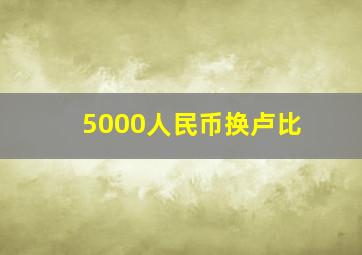 5000人民币换卢比